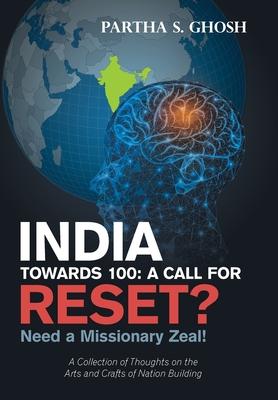 PARTHA S. GHOSH

INDIA
TOWARDS 100: A CALL FOR
RESET?
Need a Missionary Zeal!

A Collection of Thoughts on the Arts and Crafts of Nation Building